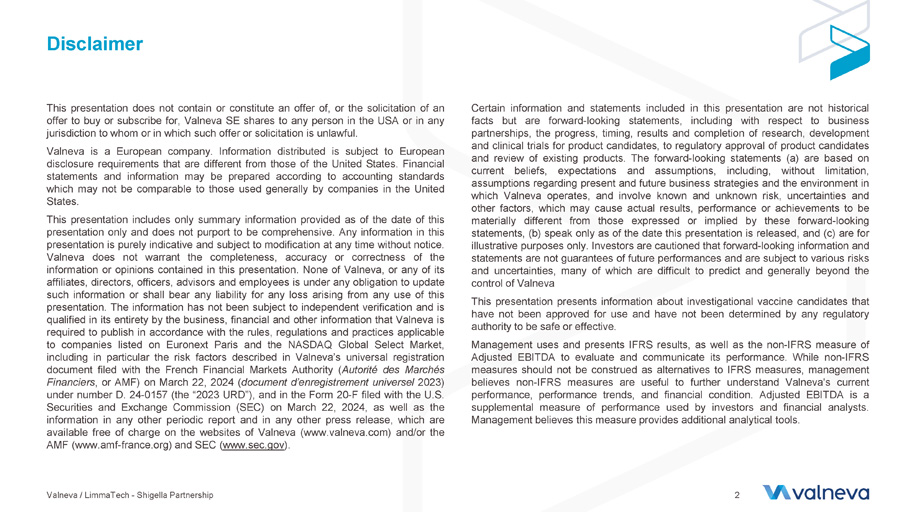 Disclaimer

This presentation does not contain or constitute an offer of, or the solicitation of an offer to buy or subscribe for, Valneva SE shares to any person in the USA or in any jurisdiction to whom or in which such offer or solicitation is unlawful.

Valneva is a European company. Information distributed is subject to European disclosure requirements that are different from those of the United States. Financial statements and information may be prepared according to accounting standards which may not be comparable to those used generally by companies in the United States.

This presentation includes only summary information provided as of the date of this presentation only and does not purport to be comprehensive. Any information in this presentation is purely indicative and subject to modification at any time without notice. Valneva does not warrant the completeness, accuracy or correctness of the information or opinions contained in this presentation. None of Valneva, or any of its affiliates, directors, officers, advisors and employees is under any obligation to update such information or shall bear any liability for any loss arising from any use of this presentation. The information has not been subject to independent verification and is qualified in its entirety by the business, financial and other information that Valneva is required to publish in accordance with the rules, regulations and practices applicable to companies listed on Euronext Paris and the NASDAQ Global Select Market, including in particular the risk factors described in Valneva's universal registration document filed with the French Financial Markets Authority (Autorité des Marchés Financiers, or AMF) on March 22, 2024 (document d'enregistrement universel 2023) under number D. 24-0157 (the "2023 URD"), and in the Form 20-F filed with the U.S. Securities and Exchange Commission (SEC) on March 22, 2024, as well as the information in any other periodic report and in any other press release, which are available free of charge on the websites of Valneva (www.valneva.com) and/or the AMF (www.amf-france.org) and SEC (www.sec.gov).

Certain information and statements included in this presentation are not historical facts but are forward-looking statements, including with respect to business partnerships, the progress, timing, results and completion of research, development and clinical trials for product candidates, to regulatory approval of product candidates and review of existing products. The forward-looking statements (a) are based on current beliefs, expectations and assumptions, including, without limitation, assumptions regarding present and future business strategies and the environment in which Valneva operates, and involve known and unknown risk, uncertainties and other factors, which may cause actual results, performance or achievements to be materially different from those expressed or implied by these forward-looking statements, (b) speak only as of the date this presentation is released, and (c) are for illustrative purposes only. Investors are cautioned that forward-looking information and statements are not guarantees of future performances and are subject to various risks and uncertainties, many of which are difficult to predict and generally beyond the control of Valneva

This presentation presents information about investigational vaccine candidates that have not been approved for use and have not been determined by any regulatory authority to be safe or effective.

Management uses and presents IFRS results, as well as the non-IFRS measure of Adjusted EBITDA to evaluate and communicate its performance. While non-IFRS measures should not be construed as alternatives to IFRS measures, management believes non-IFRS measures are useful to further understand Valneva's current performance, performance trends, and financial condition. Adjusted EBITDA is a supplemental measure of performance used by investors and financial analysts. Management believes this measure provides additional analytical tools.

Valneva / LimmaTech - Shigella Partnership

2

valneva